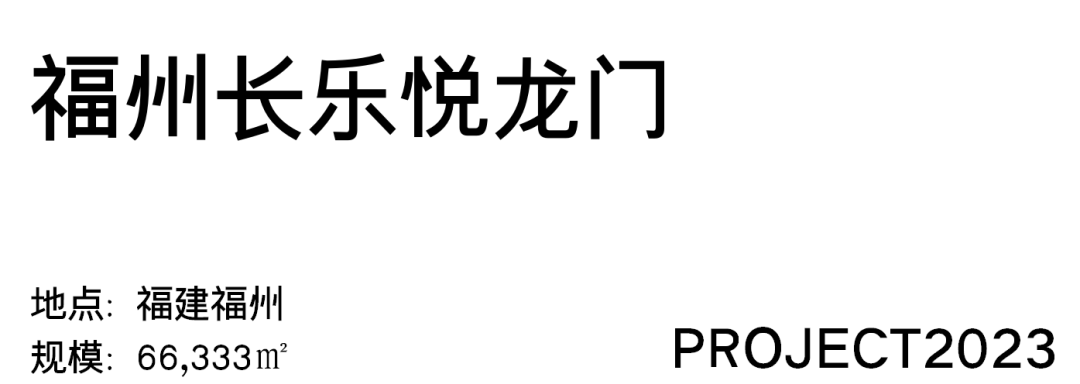 福州长乐悦龙门

地点：福建福州
规模：66,333㎡

PROJECT2023